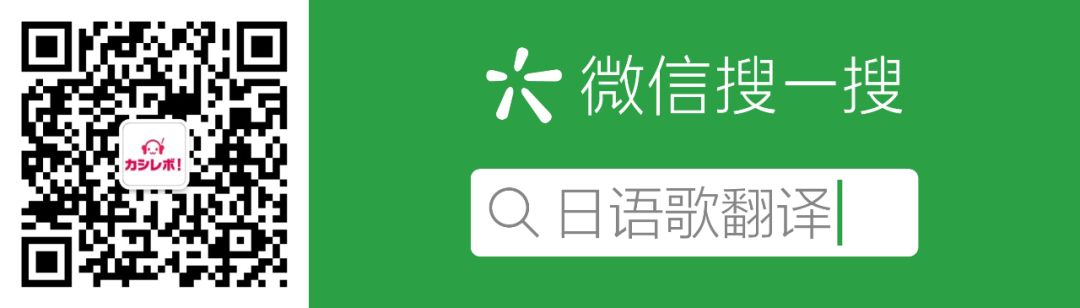 カシレボ!

微信搜一搜

日语歌翻译